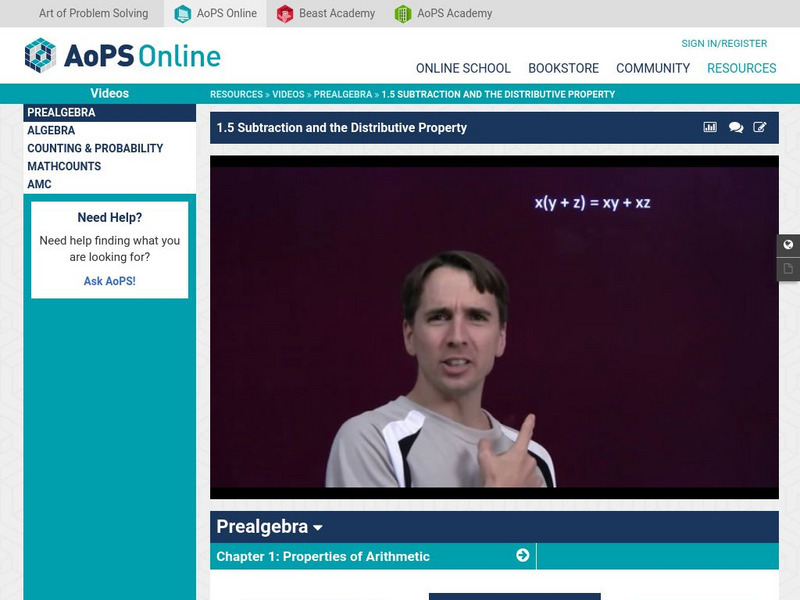 Art of Problem Solving
AoPS Online
Beast Academy
AoPS Academy

AoPS Online

SIGN IN/REGISTER

ONLINE SCHOOL
BOOKSTORE
COMMUNITY
RESOURCES

Videos

RESOURCES » VIDEOS » PREALGEBRA » 1.5 SUBTRACTION AND THE DISTRIBUTIVE PROPERTY

PREALGEBRA
ALGEBRA
COUNTING & PROBABILITY
MATHCOUNTS
AMC

Need Help?

Need help finding what you are looking for?

Ask AoPS!

1.5 Subtraction and the Distributive Property

$x(y + z) = xy + xz$

Prealgebra

Chapter 1: Properties of Arithmetic